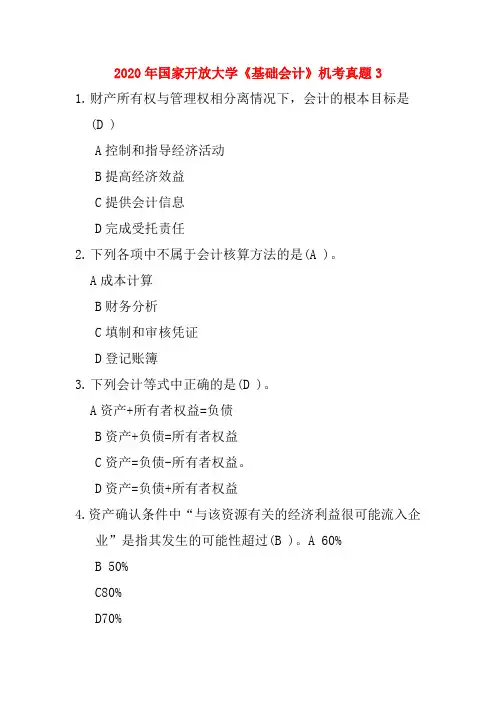 2020年国家开放大学《基础会计》机考真题3

1.财产所有权与管理权相分离情况下，会计的根本目标是(D )

A控制和指导经济活动

B提高经济效益

C提供会计信息

D完成受托责任

2.下列各项中不属于会计核算方法的是(A )。

A成本计算

B财务分析

C填制和审核凭证

D登记账簿

3.下列会计等式中正确的是(D )。

A资产+所有者权益=负债

B资产+负债=所有者权益

C资产=负债-所有者权益。

D资产=负债+所有者权益

4.资产确认条件中“与该资源有关的经济利益很可能流入企业”是指其发生的可能性超过(B )。A 60%

B 50%

C80%

D70%